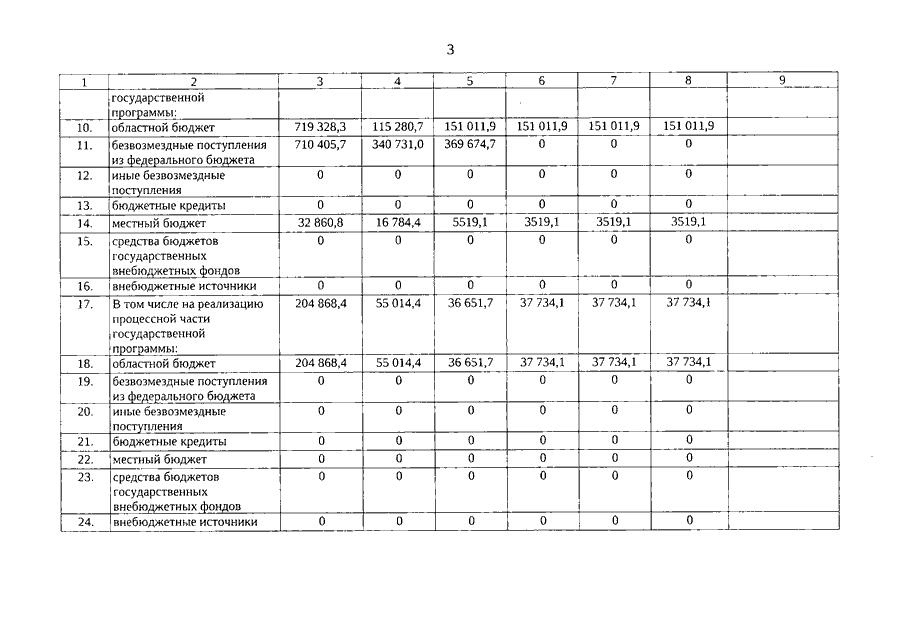 3

| 1 | 2 | 3 | 4 | 5 | 6 | 7 | 8 | 9 |
|---|---|---|---|---|---|---|---|---|
| | государственной программы: | | | | | | | |
| 10. | областной бюджет | 719 328,3 | 115 280,7 | 151 011,9 | 151 011,9 | 151 011,9 | 151 011,9 | |
| 11. | безвозмездные поступления из федерального бюджета | 710 405,7 | 340 731,0 | 369 674,7 | 0 | 0 | 0 | |
| 12. | иные безвозмездные поступления | 0 | 0 | 0 | 0 | 0 | 0 | |
| 13. | бюджетные кредиты | 0 | 0 | 0 | 0 | 0 | 0 | |
| 14. | местный бюджет | 32 860,8 | 16 784,4 | 5519,1 | 3519,1 | 3519,1 | 3519,1 | |
| 15. | средства бюджетов государственных внебюджетных фондов | 0 | 0 | 0 | 0 | 0 | 0 | |
| 16. | внебюджетные источники | 0 | 0 | 0 | 0 | 0 | 0 | |
| 17. | В том числе на реализацию процессной части государственной программы: | 204 868,4 | 55 014,4 | 36 651,7 | 37 734,1 | 37 734,1 | 37 734,1 | |
| 18. | областной бюджет | 204 868,4 | 55 014,4 | 36 651,7 | 37 734,1 | 37 734,1 | 37 734,1 | |
| 19. | безвозмездные поступления из федерального бюджета | 0 | 0 | 0 | 0 | 0 | 0 | |
| 20. | иные безвозмездные поступления | 0 | 0 | 0 | 0 | 0 | 0 | |
| 21. | бюджетные кредиты | 0 | 0 | 0 | 0 | 0 | 0 | |
| 22. | местный бюджет | 0 | 0 | 0 | 0 | 0 | 0 | |
| 23. | средства бюджетов государственных внебюджетных фондов | 0 | 0 | 0 | 0 | 0 | 0 | |
| 24. | внебюджетные источники | 0 | 0 | 0 | 0 | 0 | 0 | |